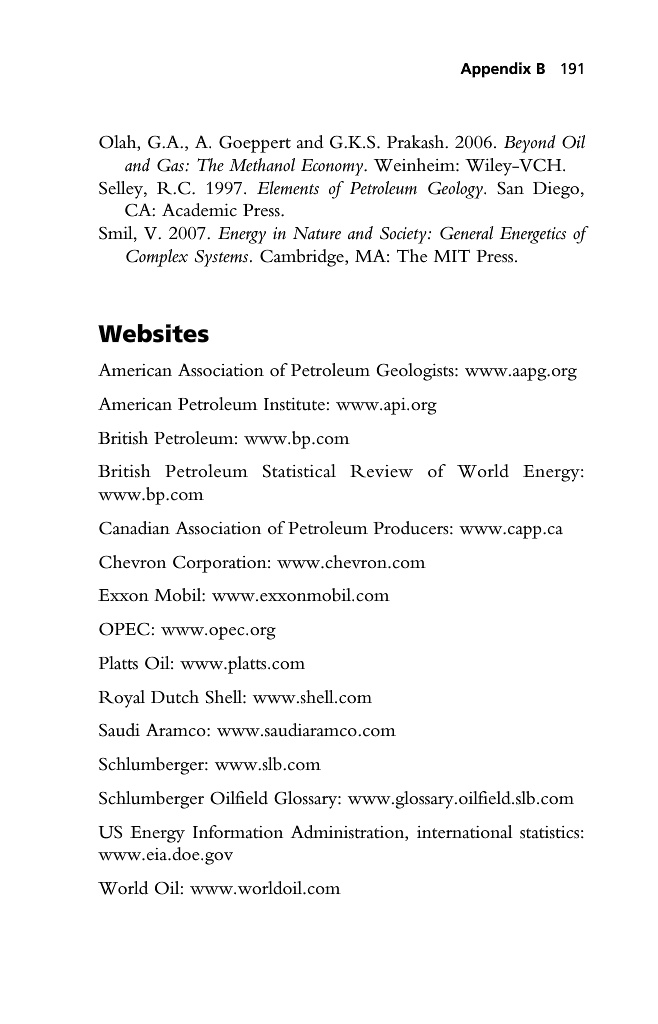 Appendix B 191

Olah, G.A., A. Goeppert and G.K.S. Prakash. 2006. Beyond Oil and Gas: The Methanol Economy. Weinheim: Wiley-VCH.
Selley, R.C. 1997. Elements of Petroleum Geology. San Diego, CA: Academic Press.
Smil, V. 2007. Energy in Nature and Society: General Energetics of Complex Systems. Cambridge, MA: The MIT Press.

Websites

American Association of Petroleum Geologists: www.aapg.org

American Petroleum Institute: www.api.org

British Petroleum: www.bp.com

British Petroleum Statistical Review of World Energy: www.bp.com

Canadian Association of Petroleum Producers: www.capp.ca

Chevron Corporation: www.chevron.com

Exxon Mobil: www.exxonmobil.com

OPEC: www.opec.org

Platts Oil: www.platts.com

Royal Dutch Shell: www.shell.com

Saudi Aramco: www.saudiaramco.com

Schlumberger: www.slb.com

Schlumberger Oilfield Glossary: www.glossary.oilfield.slb.com

US Energy Information Administration, international statistics: www.eia.doe.gov

World Oil: www.worldoil.com